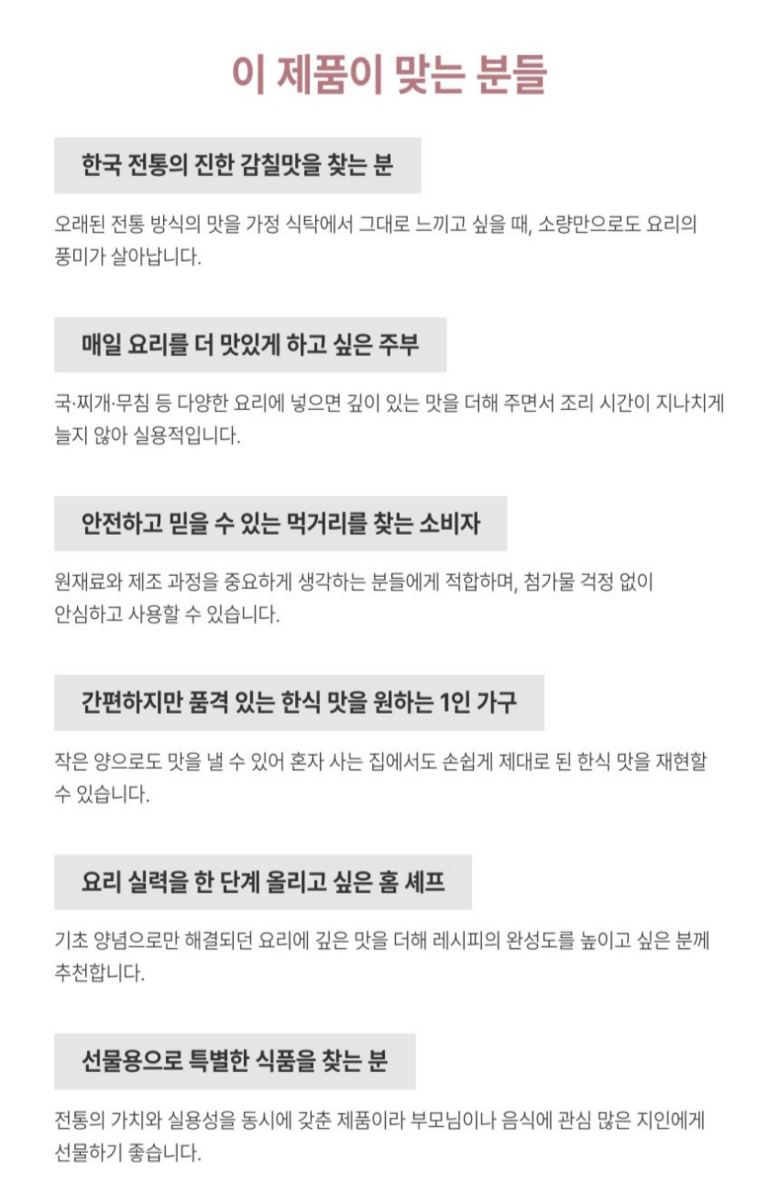 이 제품이 맞는 분들

한국 전통의 진한 감칠맛을 찾는 분

오래된 전통 방식의 맛을 가정 식탁에서 그대로 느끼고 싶을 때, 소량만으로도 요리의 풍미가 살아납니다.

매일 요리를 더 맛있게 하고 싶은 주부

국·찌개·무침 등 다양한 요리에 넣으면 깊이 있는 맛을 더해 주면서 조리 시간이 지나치게 늘지 않아 실용적입니다.

안전하고 믿을 수 있는 먹거리를 찾는 소비자

원재료와 제조 과정을 중요하게 생각하는 분들에게 적합하며, 첨가물 걱정 없이 안심하고 사용할 수 있습니다.

간편하지만 품격 있는 한식 맛을 원하는 1인 가구

작은 양으로도 맛을 낼 수 있어 혼자 사는 집에서도 손쉽게 제대로 된 한식 맛을 재현할 수 있습니다.

요리 실력을 한 단계 올리고 싶은 홈 셰프

기초 양념으로만 해결되던 요리에 깊은 맛을 더해 레시피의 완성도를 높이고 싶은 분께 추천합니다.

선물용으로 특별한 식품을 찾는 분

전통의 가치와 실용성을 동시에 갖춘 제품이라 부모님이나 음식에 관심 많은 지인에게 선물하기 좋습니다.